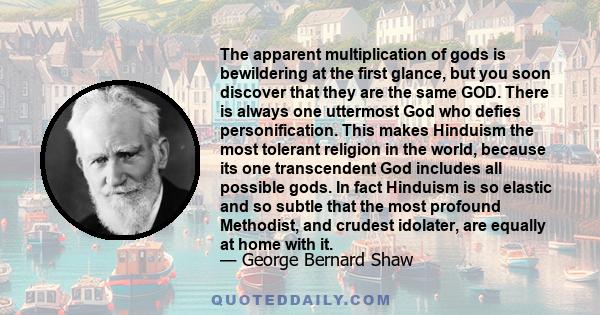 The apparent multiplication of gods is bewildering at the first glance, but you soon discover that they are the same GOD. There is always one uttermost God who defies personification. This makes Hinduism the most tolerant religion in the world, because its one transcendent God includes all possible gods. In fact Hinduism is so elastic and so subtle that the most profound Methodist, and crudest idolater, are equally at home with it.
— George Bernard Shaw

QUOTEDDAILY.COM